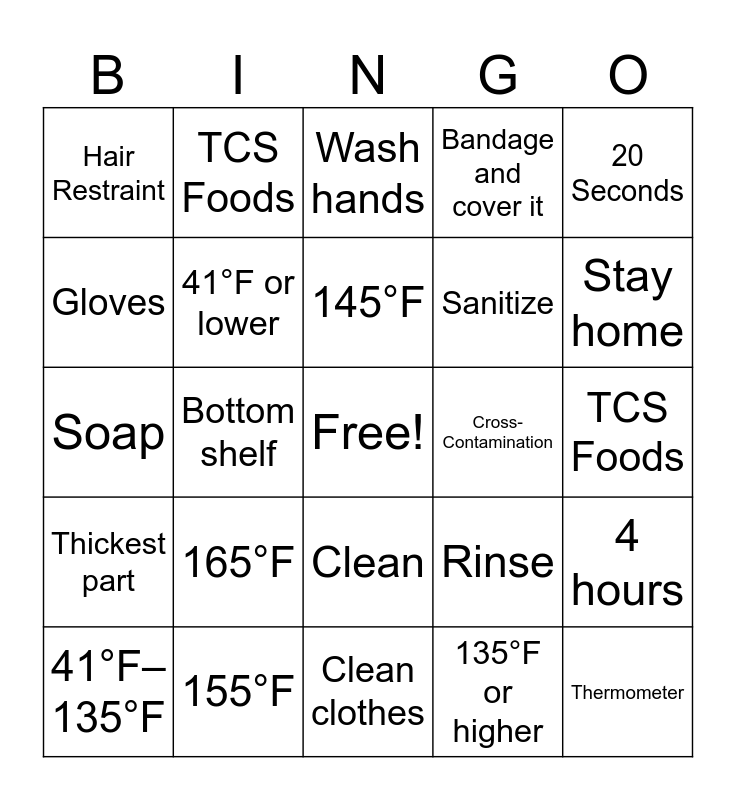 | B | I | N | G | O |
|---|---|---|---|---|
| Hair Restraint | TCS Foods | Wash hands | Bandage and cover it | 20 Seconds |
| Gloves | 41°F or lower | 145°F | Sanitize | Stay home |
| Soap | Bottom shelf | Free! | Cross-Contamination | TCS Foods |
| Thickest part | 165°F | Clean | Rinse | 4 hours |
| 41°F–135°F | 155°F | Clean clothes | 135°F or higher | Thermometer |